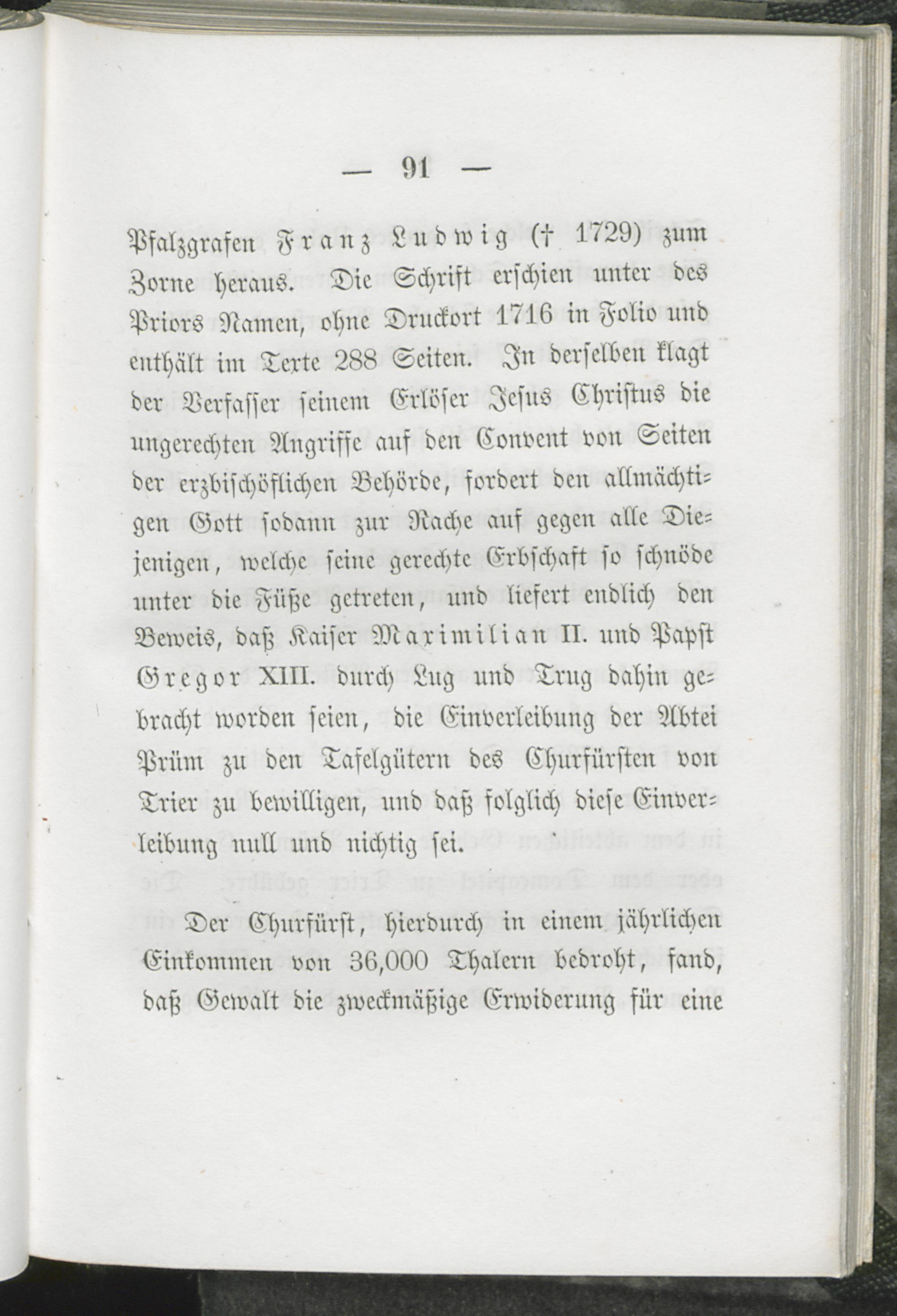 — 91 —

Pfalzgrafen Franz Ludwig († 1729) zum Zorne heraus. Die Schrift erschien unter des Priors Namen, ohne Druckort 1716 in Folio und enthält im Texte 288 Seiten. In derselben klagt der Verfasser seinem Erlöser Jesus Christus die ungerechten Angriffe auf den Convent von Seiten der erzbischöflichen Behörde, fordert den allmächtigen Gott sodann zur Rache auf gegen alle Diejenigen, welche seine gerechte Erbschaft so schnöde unter die Füße getreten, und liefert endlich den Beweis, daß Kaiser Maximilian II. und Papst Gregor XIII. durch Lug und Trug dahin gebracht worden seien, die Einverleibung der Abtei Prüm zu den Tafelgütern des Churfürsten von Trier zu bewilligen, und daß folglich diese Einverleibung null und nichtig sei.

Der Churfürst, hierdurch in einem jährlichen Einkommen von 36,000 Thalern bedroht, fand, daß Gewalt die zweckmäßige Erwiderung für eine